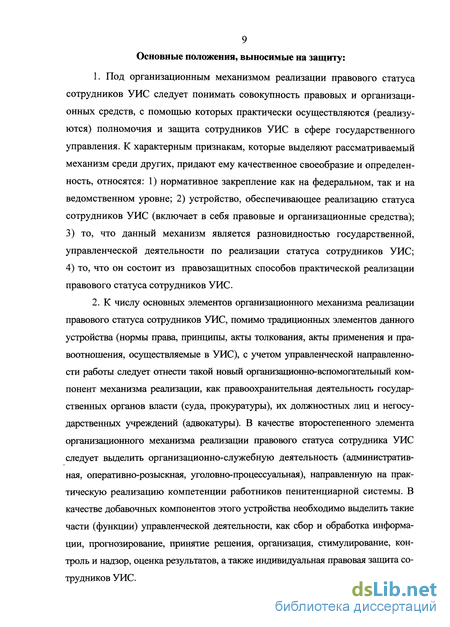 9

Основные положения, выносимые на защиту:

1. Под организационным механизмом реализации правового статуса сотрудников УИС следует понимать совокупность правовых и организационных средств, с помощью которых практически осуществляются (реализуются) полномочия и защита сотрудников УИС в сфере государственного управления. К характерным признакам, которые выделяют рассматриваемый механизм среди других, придают ему качественное своеобразие и определенность, относятся: 1) нормативное закрепление как на федеральном, так и на ведомственном уровне; 2) устройство, обеспечивающее реализацию статуса сотрудников УИС (включает в себя правовые и организационные средства); 3) то, что данный механизм является разновидностью государственной, управленческой деятельности по реализации статуса сотрудников УИС; 4) то, что он состоит из правозащитных способов практической реализации правового статуса сотрудников УИС.

2. К числу основных элементов организационного механизма реализации правового статуса сотрудников УИС, помимо традиционных элементов данного устройства (нормы права, принципы, акты толкования, акты применения и правоотношения, осуществляемые в УИС), с учетом управленческой направленности работы следует отнести такой новый организационно-вспомогательный компонент механизма реализации, как правоохранительная деятельность государственных органов власти (суда, прокуратуры), их должностных лиц и негосударственных учреждений (адвокатуры). В качестве второстепенного элемента организационного механизма реализации правового статуса сотрудника УИС следует выделить организационно-служебную деятельность (административная, оперативно-розыскная, уголовно-процессуальная), направленную на практическую реализацию компетенции работников пенитенциарной системы. В качестве добавочных компонентов этого устройства необходимо выделить такие части (функции) управленческой деятельности, как сбор и обработка информации, прогнозирование, принятие решения, организация, стимулирование, контроль и надзор, оценка результатов, а также индивидуальная правовая защита сотрудников УИС.

dsLib.net
библиотека диссертаций